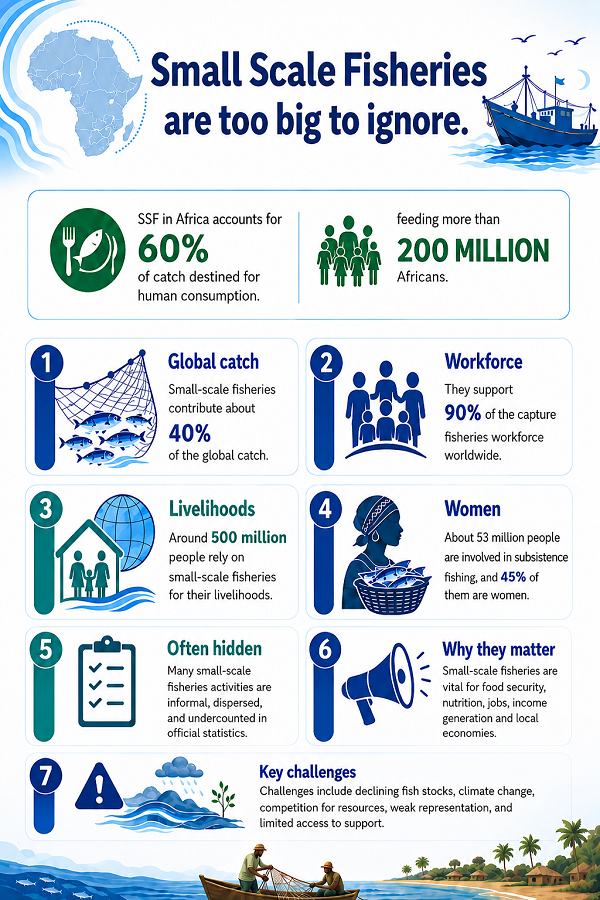 Small Scale Fisheries are too big to ignore.

SSF in Africa accounts for 60% of catch destined for human consumption.

feeding more than 200 MILLION Africans.

1 Global catch
Small-scale fisheries contribute about 40% of the global catch.

2 Workforce
They support 90% of the capture fisheries workforce worldwide.

3 Livelihoods
Around 500 million people rely on small-scale fisheries for their livelihoods.

4 Women
About 53 million people are involved in subsistence fishing, and 45% of them are women.

5 Often hidden
Many small-scale fisheries activities are informal, dispersed, and undercounted in official statistics.

6 Why they matter
Small-scale fisheries are vital for food security, nutrition, jobs, income generation and local economies.

7 Key challenges
Challenges include declining fish stocks, climate change, competition for resources, weak representation, and limited access to support.